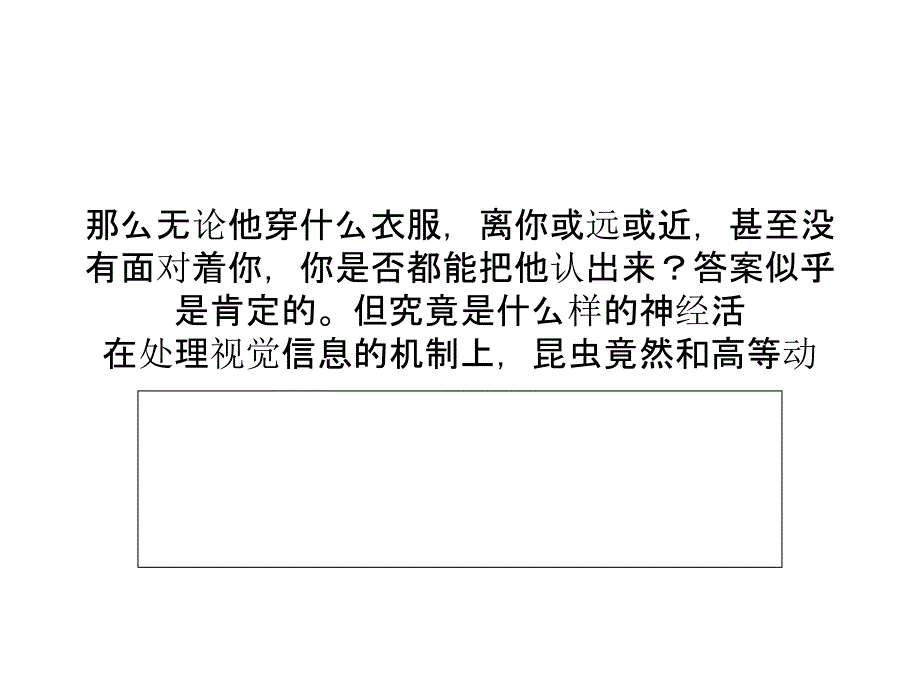 那么无论他穿什么衣服，离你或远或近，甚至没有面对着你，你是否都能把他认出来？答案似乎是肯定的。但究竟是什么样的神经活
在处理视觉信息的机制上，昆虫竟然和高等动